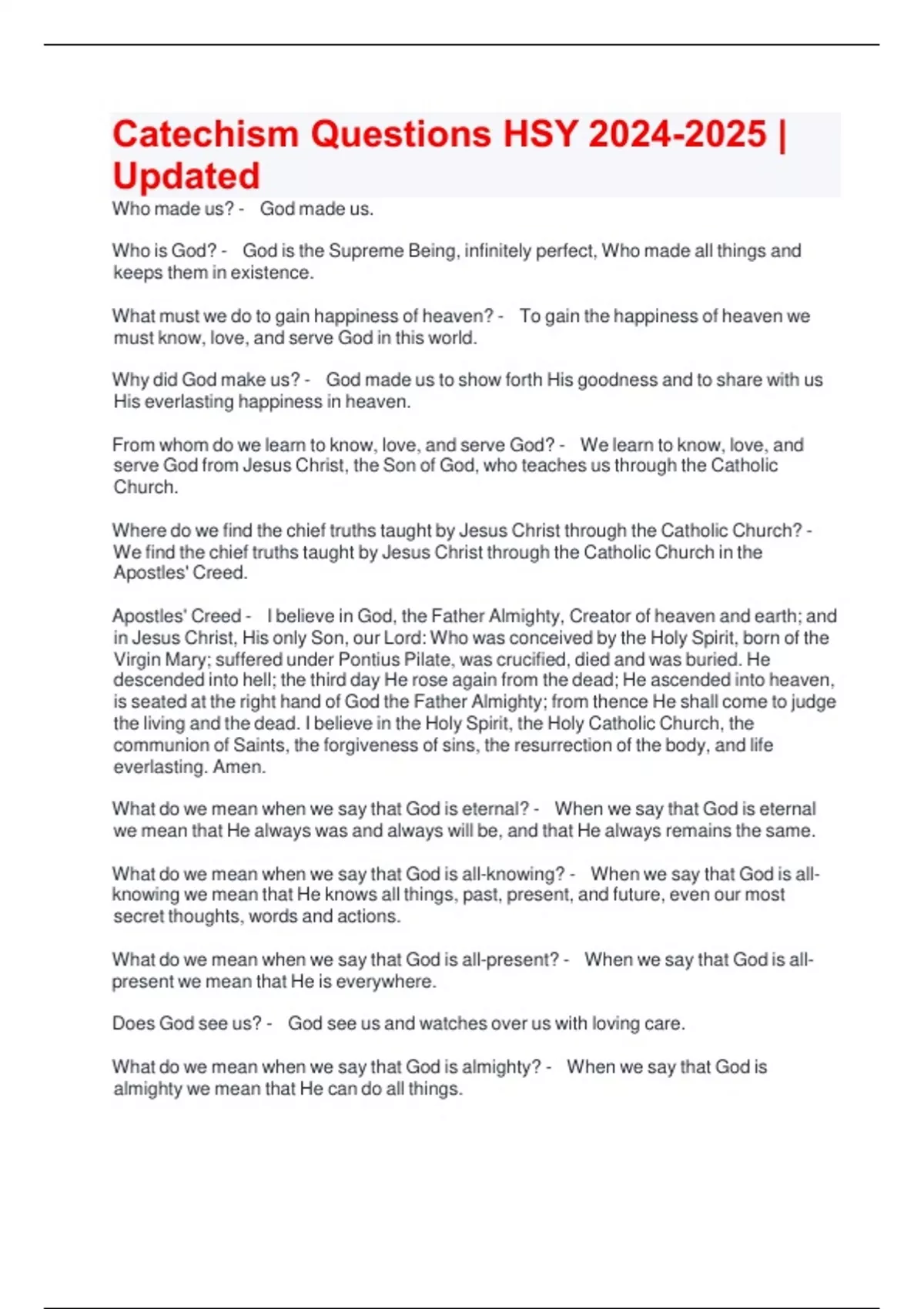 Catechism Questions HSY 2024-2025 | Updated

Who made us? - God made us.

Who is God? - God is the Supreme Being, infinitely perfect, Who made all things and keeps them in existence.

What must we do to gain happiness of heaven? - To gain the happiness of heaven we must know, love, and serve God in this world.

Why did God make us? - God made us to show forth His goodness and to share with us His everlasting happiness in heaven.

From whom do we learn to know, love, and serve God? - We learn to know, love, and serve God from Jesus Christ, the Son of God, who teaches us through the Catholic Church.

Where do we find the chief truths taught by Jesus Christ through the Catholic Church? - We find the chief truths taught by Jesus Christ through the Catholic Church in the Apostles' Creed.

Apostles' Creed - I believe in God, the Father Almighty, Creator of heaven and earth; and in Jesus Christ, His only Son, our Lord: Who was conceived by the Holy Spirit, born of the Virgin Mary; suffered under Pontius Pilate, was crucified, died and was buried. He descended into hell; the third day He rose again from the dead; He ascended into heaven, is seated at the right hand of God the Father Almighty; from thence He shall come to judge the living and the dead. I believe in the Holy Spirit, the Holy Catholic Church, the communion of Saints, the forgiveness of sins, the resurrection of the body, and life everlasting. Amen.

What do we mean when we say that God is eternal? - When we say that God is eternal we mean that He always was and always will be, and that He always remains the same.

What do we mean when we say that God is all-knowing? - When we say that God is all-knowing we mean that He knows all things, past, present, and future, even our most secret thoughts, words and actions.

What do we mean when we say that God is all-present? - When we say that God is all-present we mean that He is everywhere.

Does God see us? - God see us and watches over us with loving care.

What do we mean when we say that God is almighty? - When we say that God is almighty we mean that He can do all things.